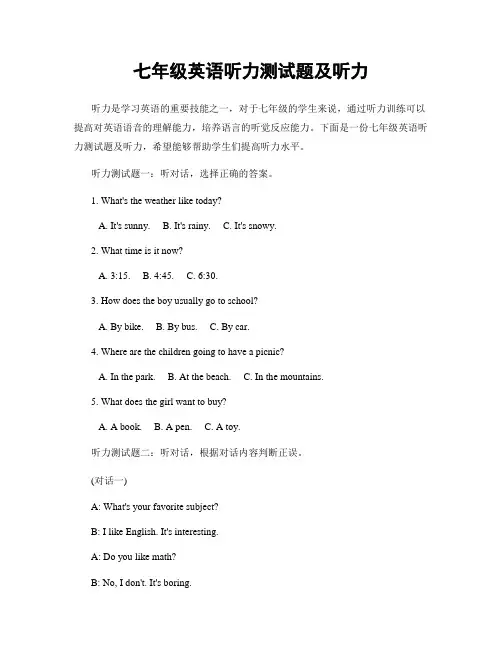 七年级英语听力测试题及听力

听力是学习英语的重要技能之一，对于七年级的学生来说，通过听力训练可以提高对英语语音的理解能力，培养语言的听觉反应能力。下面是一份七年级英语听力测试题及听力，希望能够帮助学生们提高听力水平。

听力测试题一：听对话，选择正确的答案。

1. What's the weather like today?

A. It's sunny. B. It's rainy. C. It's snowy.

2. What time is it now?

A. 3:15. B. 4:45. C. 6:30.

3. How does the boy usually go to school?

A. By bike. B. By bus. C. By car.

4. Where are the children going to have a picnic?

A. In the park. B. At the beach. C. In the mountains.

5. What does the girl want to buy?

A. A book. B. A pen. C. A toy.

听力测试题二：听对话，根据对话内容判断正误。

(对话一)

A: What's your favorite subject?

B: I like English. It's interesting.

A: Do you like math?

B: No, I don't. It's boring.